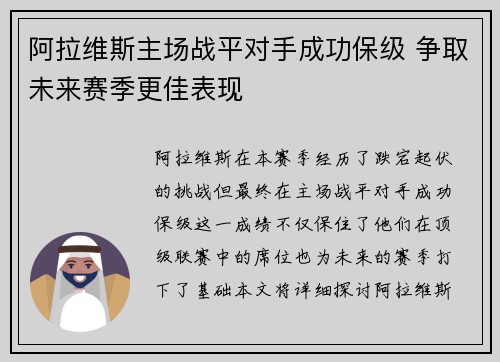 阿拉维斯主场战平对手成功保级 争取未来赛季更佳表现

阿拉维斯在本赛季经历了跌宕起伏的挑战但最终在主场战平对手成功保级这一成绩不仅保住了他们在顶级联赛中的席位也为未来的赛季打下了基础本文将详细探讨阿拉维斯